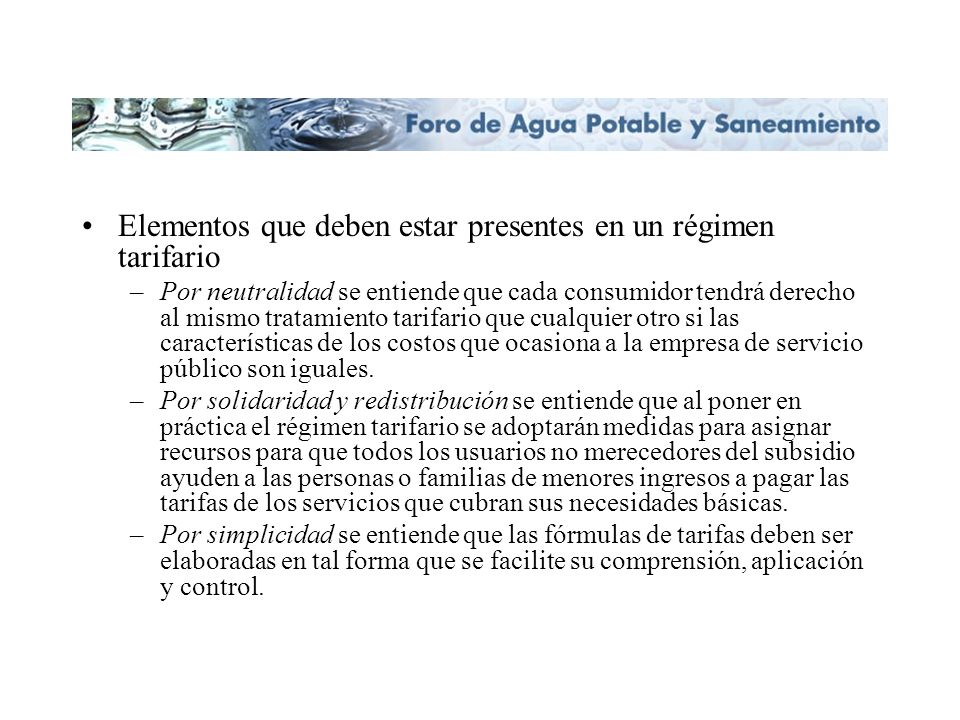 Foro de Agua Potable y Saneamiento

• Elementos que deben estar presentes en un régimen tarifario

– Por neutralidad se entiende que cada consumidor tendrá derecho al mismo tratamiento tarifario que cualquier otro si las características de los costos que ocasiona a la empresa de servicio público son iguales.

– Por solidaridad y redistribución se entiende que al poner en práctica el régimen tarifario se adoptarán medidas para asignar recursos para que todos los usuarios no merecedores del subsidio ayuden a las personas o familias de menores ingresos a pagar las tarifas de los servicios que cubran sus necesidades básicas.

– Por simplicidad se entiende que las fórmulas de tarifas deben ser elaboradas en tal forma que se facilite su comprensión, aplicación y control.